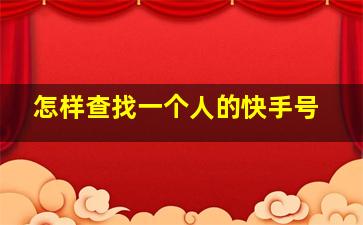 怎样查找一个人的快手号